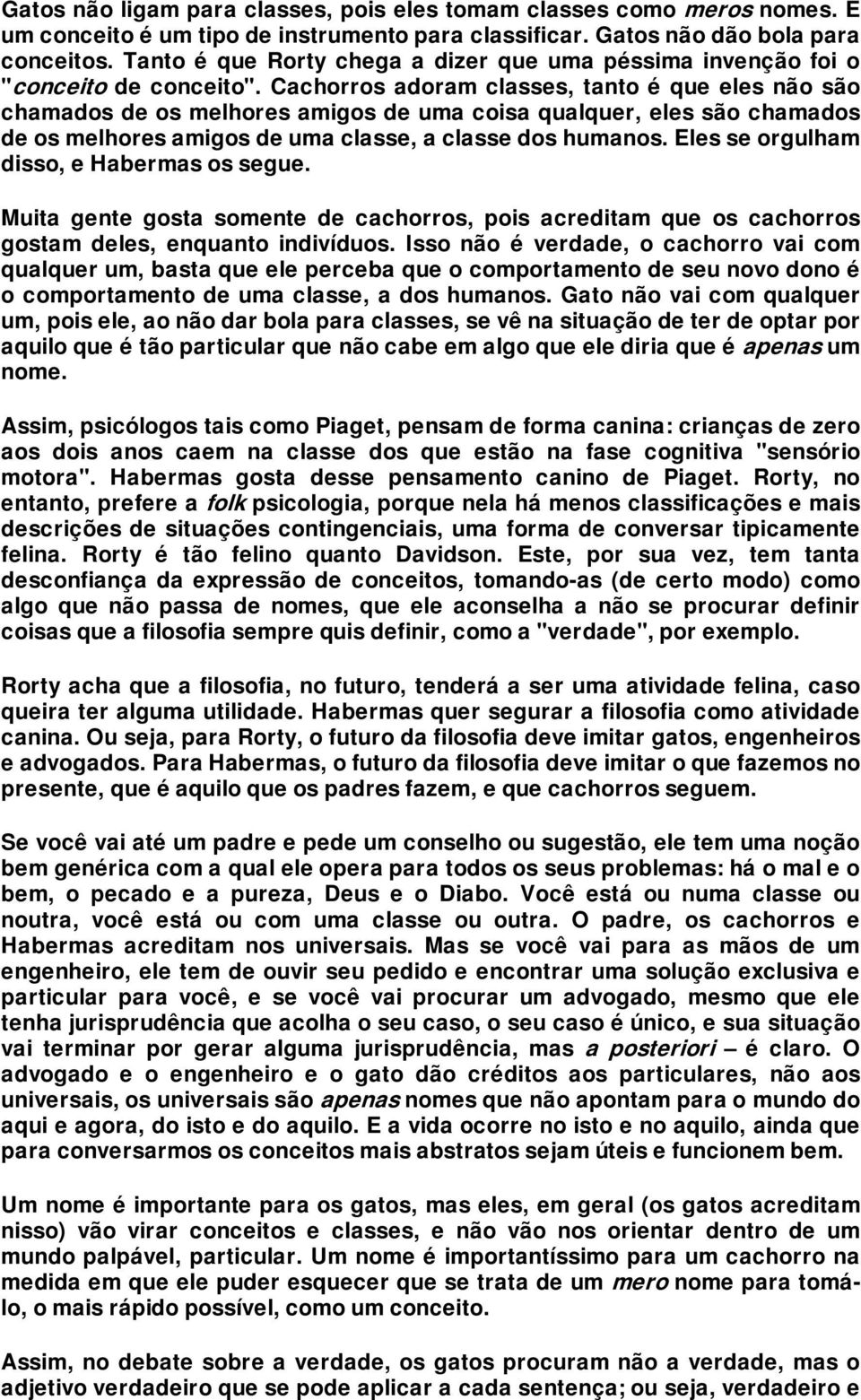 Gatos não ligam para classes, pois eles tomam classes como meros nomes. E um conceito é um tipo de instrumento para classificar. Gatos não dão bola para conceitos. Tanto é que Rorty chega a dizer que uma péssima invenção foi o "conceito de conceito". Cachorros adoram classes, tanto é que eles não são chamados de os melhores amigos de uma coisa qualquer, eles são chamados de os melhores amigos de uma classe, a classe dos humanos. Eles se orgulham disso, e Habermas os segue.

Muita gente gosta somente de cachorros, pois acreditam que os cachorros gostam deles, enquanto indivíduos. Isso não é verdade, o cachorro vai com qualquer um, basta que ele perceba que o comportamento de seu novo dono é o comportamento de uma classe, a dos humanos. Gato não vai com qualquer um, pois ele, ao não dar bola para classes, se vê na situação de ter de optar por aquilo que é tão particular que não cabe em algo que ele diria que é apenas um nome.

Assim, psicólogos tais como Piaget, pensam de forma canina: crianças de zero aos dois anos caem na classe dos que estão na fase cognitiva "sensório motora". Habermas gosta desse pensamento canino de Piaget. Rorty, no entanto, prefere a folk psicologia, porque nela há menos classificações e mais descrições de situações contingenciais, uma forma de conversar tipicamente felina. Rorty é tão felino quanto Davidson. Este, por sua vez, tem tanta desconfiança da expressão de conceitos, tomando-as (de certo modo) como algo que não passa de nomes, que ele aconselha a não se procurar definir coisas que a filosofia sempre quis definir, como a "verdade", por exemplo.

Rorty acha que a filosofia, no futuro, tenderá a ser uma atividade felina, caso queira ter alguma utilidade. Habermas quer segurar a filosofia como atividade canina. Ou seja, para Rorty, o futuro da filosofia deve imitar gatos, engenheiros e advogados. Para Habermas, o futuro da filosofia deve imitar o que fazemos no presente, que é aquilo que os padres fazem, e que cachorros seguem.

Se você vai até um padre e pede um conselho ou sugestão, ele tem uma noção bem genérica com a qual ele opera para todos os seus problemas: há o mal e o bem, o pecado e a pureza, Deus e o Diabo. Você está ou numa classe ou noutra, você está ou com uma classe ou outra. O padre, os cachorros e Habermas acreditam nos universais. Mas se você vai para as mãos de um engenheiro, ele tem de ouvir seu pedido e encontrar uma solução exclusiva e particular para você, e se você vai procurar um advogado, mesmo que ele tenha jurisprudência que acolha o seu caso, o seu caso é único, e sua situação vai terminar por gerar alguma jurisprudência, mas a posteriori – é claro. O advogado e o engenheiro e o gato dão créditos aos particulares, não aos universais, os universais são apenas nomes que não apontam para o mundo do aqui e agora, do isto e do aquilo. E a vida ocorre no isto e no aquilo, ainda que para conversarmos os conceitos mais abstratos sejam úteis e funcionem bem.

Um nome é importante para os gatos, mas eles, em geral (os gatos acreditam nisso) vão virar conceitos e classes, e não vão nos orientar dentro de um mundo palpável, particular. Um nome é importantíssimo para um cachorro na medida em que ele puder esquecer que se trata de um mero nome para tomá-lo, o mais rápido possível, como um conceito.

Assim, no debate sobre a verdade, os gatos procuram não a verdade, mas o adjetivo verdadeiro que se pode aplicar a cada sentença; ou seja, verdadeiro e